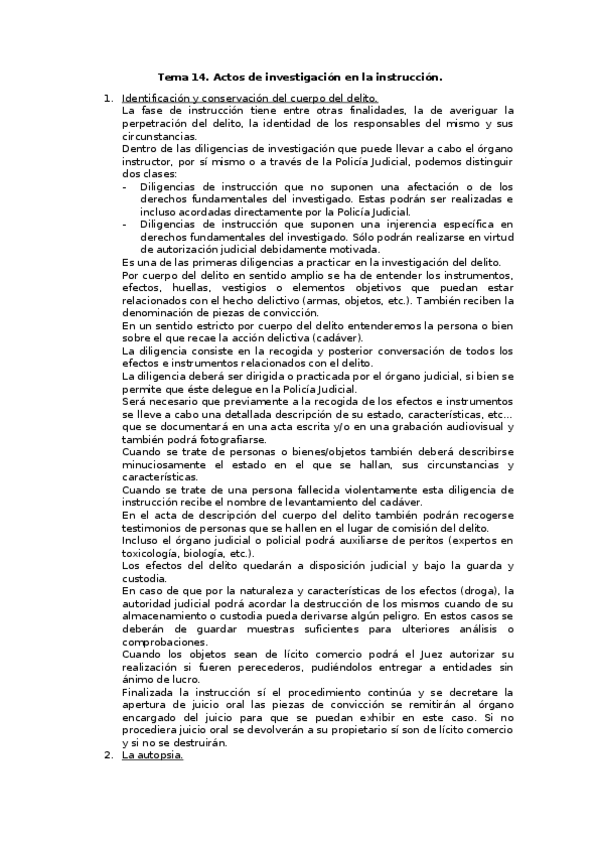 Tema 14. Actos de investigación en la instrucción.

1. Identificación y conservación del cuerpo del delito.
La fase de instrucción tiene entre otras finalidades, la de averiguar la perpetración del delito, la identidad de los responsables del mismo y sus circunstancias.
Dentro de las diligencias de investigación que puede llevar a cabo el órgano instructor, por sí mismo o a través de la Policía Judicial, podemos distinguir dos clases:
- Diligencias de instrucción que no suponen una afectación o de los derechos fundamentales del investigado. Estas podrán ser realizadas e incluso acordadas directamente por la Policía Judicial.
- Diligencias de instrucción que suponen una injerencia específica en derechos fundamentales del investigado. Sólo podrán realizarse en virtud de autorización judicial debidamente motivada.
Es una de las primeras diligencias a practicar en la investigación del delito.
Por cuerpo del delito en sentido amplio se ha de entender los instrumentos, efectos, huellas, vestigios o elementos objetivos que puedan estar relacionados con el hecho delictivo (armas, objetos, etc.). También reciben la denominación de piezas de convicción.
En un sentido estricto por cuerpo del delito entenderemos la persona o bien sobre el que recae la acción delictiva (cadáver).
La diligencia consiste en la recogida y posterior conversación de todos los efectos e instrumentos relacionados con el delito.
La diligencia deberá ser dirigida o practicada por el órgano judicial, si bien se permite que éste delegue en la Policía Judicial.
Será necesario que previamente a la recogida de los efectos e instrumentos se lleve a cabo una detallada descripción de su estado, características, etc... que se documentará en una acta escrita y/o en una grabación audiovisual y también podrá fotografiarse.
Cuando se trate de personas o bienes/objetos también deberá describirse minuciosamente el estado en el que se hallan, sus circunstancias y características.
Cuando se trate de una persona fallecida violentamente esta diligencia de instrucción recibe el nombre de levantamiento del cadáver.
En el acta de descripción del cuerpo del delito también podrán recogerse testimonios de personas que se hallen en el lugar de comisión del delito.
Incluso el órgano judicial o policial podrá auxiliarse de peritos (expertos en toxicología, biología, etc.).
Los efectos del delito quedarán a disposición judicial y bajo la guarda y custodia.
En caso de que por la naturaleza y características de los efectos (droga), la autoridad judicial podrá acordar la destrucción de los mismos cuando de su almacenamiento o custodia pueda derivarse algún peligro. En estos casos se deberán de guardar muestras suficientes para ulteriores análisis o comprobaciones.
Cuando los objetos sean de lícito comercio podrá el Juez autorizar su realización si fueren perecederos, pudiéndolos entregar a entidades sin ánimo de lucro.
Finalizada la instrucción sí el procedimiento continúa y se decretare la apertura de juicio oral las piezas de convicción se remitirán al órgano encargado del juicio para que se puedan exhibir en este caso. Si no procediera juicio oral se devolverán a su propietario sí son de lícito comercio y si no se destruirán.
2. La autopsia.